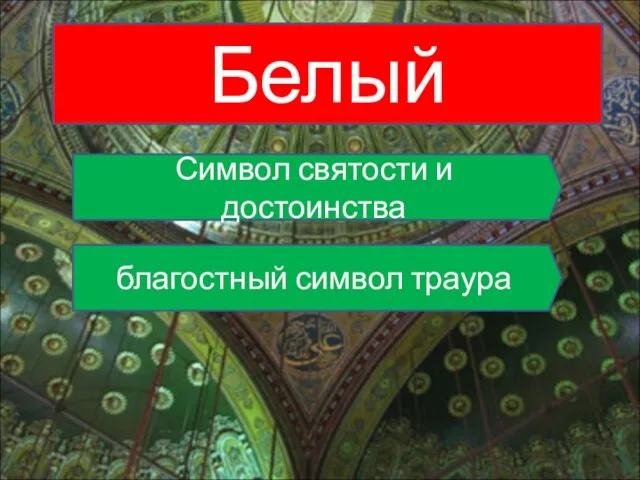 Белый

Символ святости и достоинства

благостный символ траура